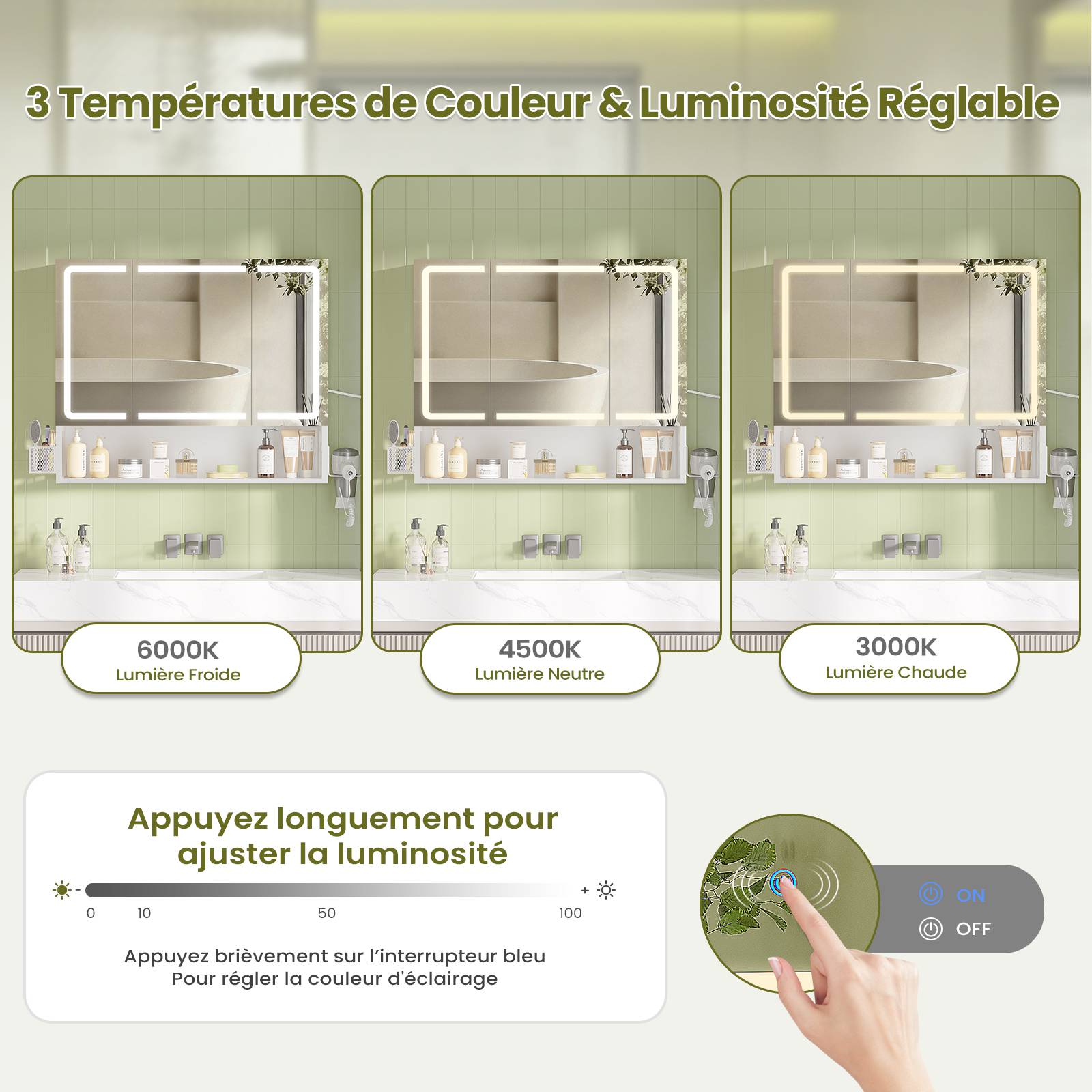 3 Températures de Couleur & Luminosité Réglable

6000K
Lumière Froide

4500K
Lumière Neutre

3000K
Lumière Chaude

Appuyez longuement pour ajuster la luminosité

- +

0 10 50 100

Appuyez brièvement sur l'interrupteur bleu
Pour régler la couleur d'éclairage

ON
OFF